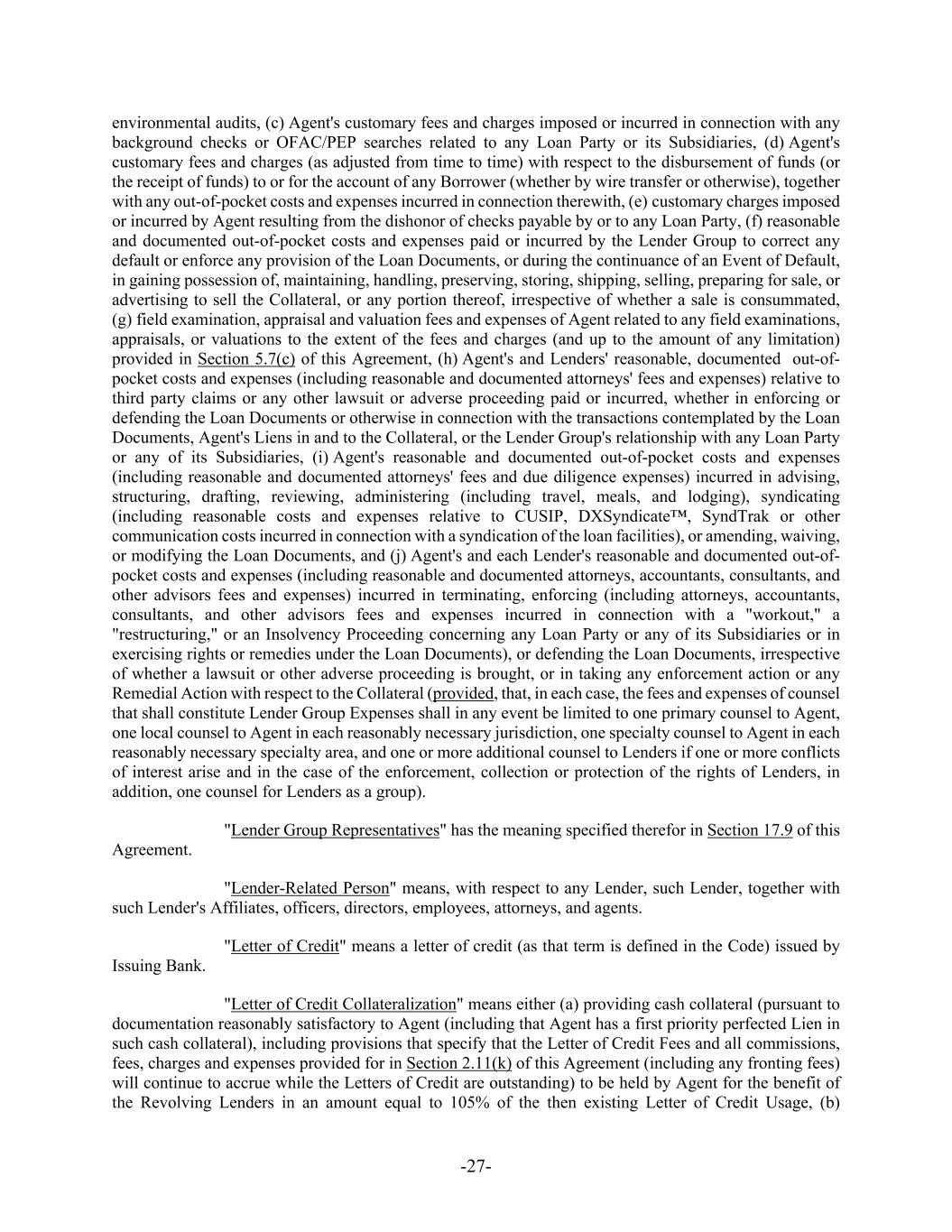 environmental audits, (c) Agent's customary fees and charges imposed or incurred in connection with any background checks or OFAC/PEP searches related to any Loan Party or its Subsidiaries, (d) Agent's customary fees and charges (as adjusted from time to time) with respect to the disbursement of funds (or the receipt of funds) to or for the account of any Borrower (whether by wire transfer or otherwise), together with any out-of-pocket costs and expenses incurred in connection therewith, (e) customary charges imposed or incurred by Agent resulting from the dishonor of checks payable by or to any Loan Party, (f) reasonable and documented out-of-pocket costs and expenses paid or incurred by the Lender Group to correct any default or enforce any provision of the Loan Documents, or during the continuance of an Event of Default, in gaining possession of, maintaining, handling, preserving, storing, shipping, selling, preparing for sale, or advertising to sell the Collateral, or any portion thereof, irrespective of whether a sale is consummated, (g) field examination, appraisal and valuation fees and expenses of Agent related to any field examinations, appraisals, or valuations to the extent of the fees and charges (and up to the amount of any limitation) provided in Section 5.7(c) of this Agreement, (h) Agent's and Lenders' reasonable, documented out-of-pocket costs and expenses (including reasonable and documented attorneys' fees and expenses) relative to third party claims or any other lawsuit or adverse proceeding paid or incurred, whether in enforcing or defending the Loan Documents or otherwise in connection with the transactions contemplated by the Loan Documents, Agent's Liens in and to the Collateral, or the Lender Group's relationship with any Loan Party or any of its Subsidiaries, (i) Agent's reasonable and documented out-of-pocket costs and expenses (including reasonable and documented attorneys' fees and due diligence expenses) incurred in advising, structuring, drafting, reviewing, administering (including travel, meals, and lodging), syndicating (including reasonable costs and expenses relative to CUSIP, DXSyndicate™, SyndTrak or other communication costs incurred in connection with a syndication of the loan facilities), or amending, waiving, or modifying the Loan Documents, and (j) Agent's and each Lender's reasonable and documented out-of-pocket costs and expenses (including reasonable and documented attorneys, accountants, consultants, and other advisors fees and expenses) incurred in terminating, enforcing (including attorneys, accountants, consultants, and other advisors fees and expenses incurred in connection with a "workout," a "restructuring," or an Insolvency Proceeding concerning any Loan Party or any of its Subsidiaries or in exercising rights or remedies under the Loan Documents), or defending the Loan Documents, irrespective of whether a lawsuit or other adverse proceeding is brought, or in taking any enforcement action or any Remedial Action with respect to the Collateral (provided, that, in each case, the fees and expenses of counsel that shall constitute Lender Group Expenses shall in any event be limited to one primary counsel to Agent, one local counsel to Agent in each reasonably necessary jurisdiction, one specialty counsel to Agent in each reasonably necessary specialty area, and one or more additional counsel to Lenders if one or more conflicts of interest arise and in the case of the enforcement, collection or protection of the rights of Lenders, in addition, one counsel for Lenders as a group).

"Lender Group Representatives" has the meaning specified therefor in Section 17.9 of this Agreement.

"Lender-Related Person" means, with respect to any Lender, such Lender, together with such Lender's Affiliates, officers, directors, employees, attorneys, and agents.

"Letter of Credit" means a letter of credit (as that term is defined in the Code) issued by Issuing Bank.

"Letter of Credit Collateralization" means either (a) providing cash collateral (pursuant to documentation reasonably satisfactory to Agent (including that Agent has a first priority perfected Lien in such cash collateral), including provisions that specify that the Letter of Credit Fees and all commissions, fees, charges and expenses provided for in Section 2.11(k) of this Agreement (including any fronting fees) will continue to accrue while the Letters of Credit are outstanding) to be held by Agent for the benefit of the Revolving Lenders in an amount equal to 105% of the then existing Letter of Credit Usage, (b)

-27-